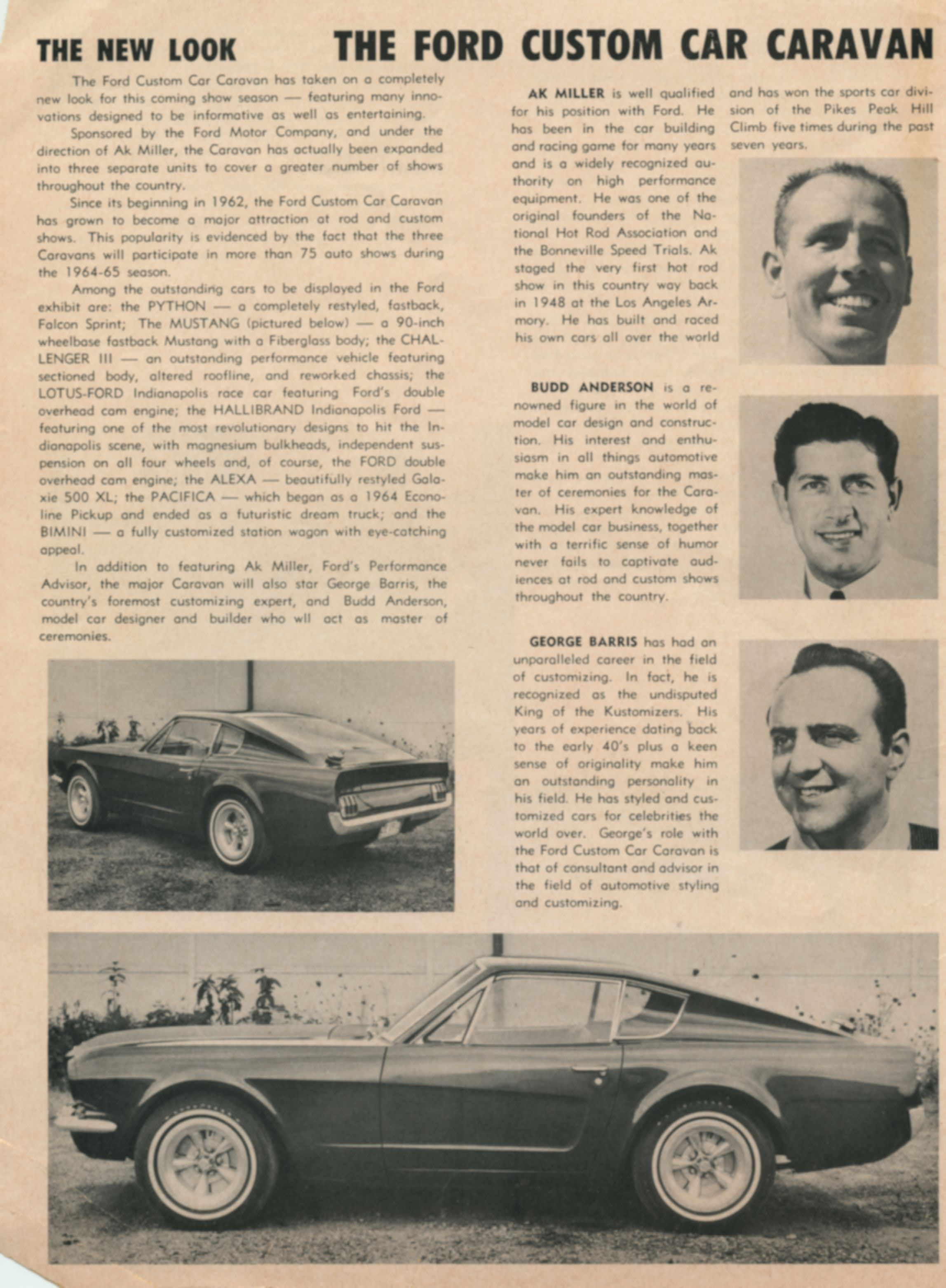 THE NEW LOOK

THE FORD CUSTOM CAR CARAVAN

The Ford Custom Car Caravan has taken on a completely new look for this coming show season — featuring many innovations designed to be informative as well as entertaining.

Sponsored by the Ford Motor Company, and under the direction of Ak Miller, the Caravan has actually been expanded into three separate units to cover a greater number of shows throughout the country.

Since its beginning in 1962, the Ford Custom Car Caravan has grown to become a major attraction at rod and custom shows. This popularity is evidenced by the fact that the three Caravans will participate in more than 75 auto shows during the 1964-65 season.

Among the outstanding cars to be displayed in the Ford exhibit are: the PYTHON — a completely restyled, fastback, Falcon Sprint; The MUSTANG (pictured below) — a 90-inch wheelbase fastback Mustang with a Fiberglass body; the CHALLENGER III — an outstanding performance vehicle featuring sectioned body, altered roofline, and reworked chassis; the LOTUS-FORD Indianapolis race car featuring Ford's double overhead cam engine; the HALLIBRAND Indianapolis Ford — featuring one of the most revolutionary designs to hit the Indianapolis scene, with magnesium bulkheads, independent suspension on all four wheels and, of course, the FORD double overhead cam engine; the ALEXA — beautifully restyled Galaxie 500 XL; the PACIFICA — which began as a 1964 Econoline Pickup and ended as a futuristic dream truck; and the BIMINI — a fully customized station wagon with eye-catching appeal.

In addition to featuring Ak Miller, Ford's Performance Advisor, the major Caravan will also star George Barris, the country's foremost customizing expert, and Budd Anderson, model car designer and builder who wll act as master of ceremonies.

AK MILLER is well qualified for his position with Ford. He has been in the car building and racing game for many years and is a widely recognized authority on high performance equipment. He was one of the original founders of the National Hot Rod Association and the Bonneville Speed Trials. Ak staged the very first hot rod show in this country way back in 1948 at the Los Angeles Armory. He has built and raced his own cars all over the world and has won the sports car division of the Pikes Peak Hill Climb five times during the past seven years.

BUDD ANDERSON is a renowned figure in the world of model car design and construction. His interest and enthusiasm in all things automotive make him an outstanding master of ceremonies for the Caravan. His expert knowledge of the model car business, together with a terrific sense of humor never fails to captivate audiences at rod and custom shows throughout the country.

GEORGE BARRIS has had an unparalleled career in the field of customizing. In fact, he is recognized as the undisputed King of the Kustomizers. His years of experience dating back to the early 40's plus a keen sense of originality make him an outstanding personality in his field. He has styled and customized cars for celebrities the world over. George's role with the Ford Custom Car Caravan is that of consultant and advisor in the field of automotive styling and customizing.